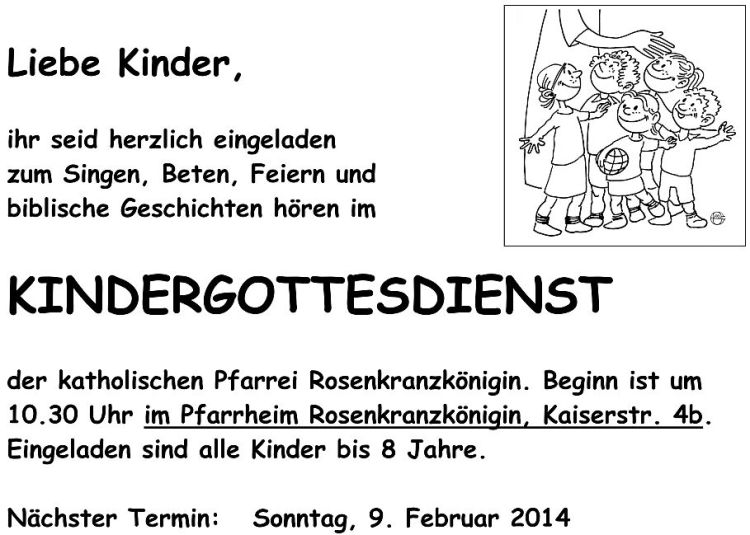 Liebe Kinder,

ihr seid herzlich eingeladen zum Singen, Beten, Feiern und biblische Geschichten hören im

KINDERGOTTESDIENST

der katholischen Pfarrei Rosenkranzkönigin. Beginn ist um 10.30 Uhr im Pfarrheim Rosenkranzkönigin, Kaiserstr. 4b. Eingeladen sind alle Kinder bis 8 Jahre.

Nächster Termin: Sonntag, 9. Februar 2014